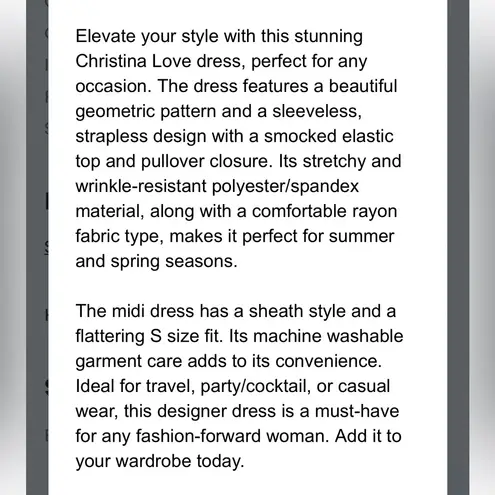 Elevate your style with this stunning Christina Love dress, perfect for any occasion. The dress features a beautiful geometric pattern and a sleeveless, strapless design with a smocked elastic top and pullover closure. Its stretchy and wrinkle-resistant polyester/spandex material, along with a comfortable rayon fabric type, makes it perfect for summer and spring seasons.

The midi dress has a sheath style and a flattering S size fit. Its machine washable garment care adds to its convenience. Ideal for travel, party/cocktail, or casual wear, this designer dress is a must-have for any fashion-forward woman. Add it to your wardrobe today.